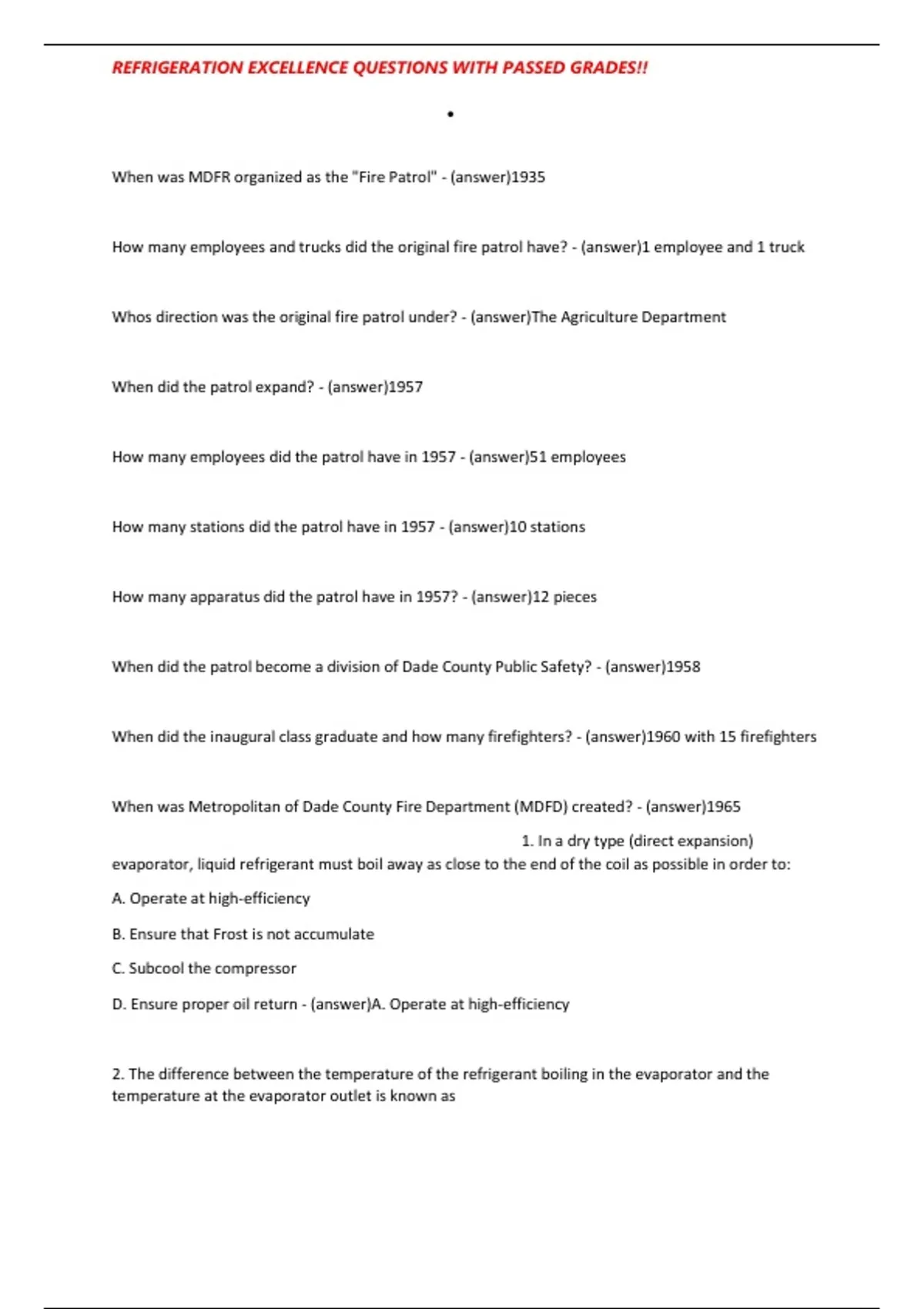 REFRIGERATION EXCELLENCE QUESTIONS WITH PASSED GRADES!!

•

When was MDFR organized as the "Fire Patrol" - (answer)1935

How many employees and trucks did the original fire patrol have? - (answer)1 employee and 1 truck

Whos direction was the original fire patrol under? - (answer)The Agriculture Department

When did the patrol expand? - (answer)1957

How many employees did the patrol have in 1957 - (answer)51 employees

How many stations did the patrol have in 1957 - (answer)10 stations

How many apparatus did the patrol have in 1957? - (answer)12 pieces

When did the patrol become a division of Dade County Public Safety? - (answer)1958

When did the inaugural class graduate and how many firefighters? - (answer)1960 with 15 firefighters

When was Metropolitan of Dade County Fire Department (MDFD) created? - (answer)1965

1. In a dry type (direct expansion) evaporator, liquid refrigerant must boil away as close to the end of the coil as possible in order to:

A. Operate at high-efficiency

B. Ensure that Frost is not accumulate

C. Subcool the compressor

D. Ensure proper oil return - (answer)A. Operate at high-efficiency

2. The difference between the temperature of the refrigerant boiling in the evaporator and the temperature at the evaporator outlet is known as